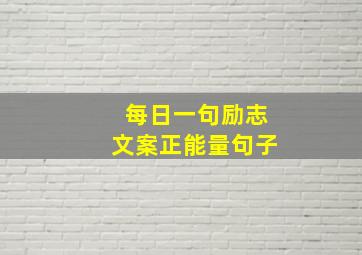 每日一句励志
文案正能量句子